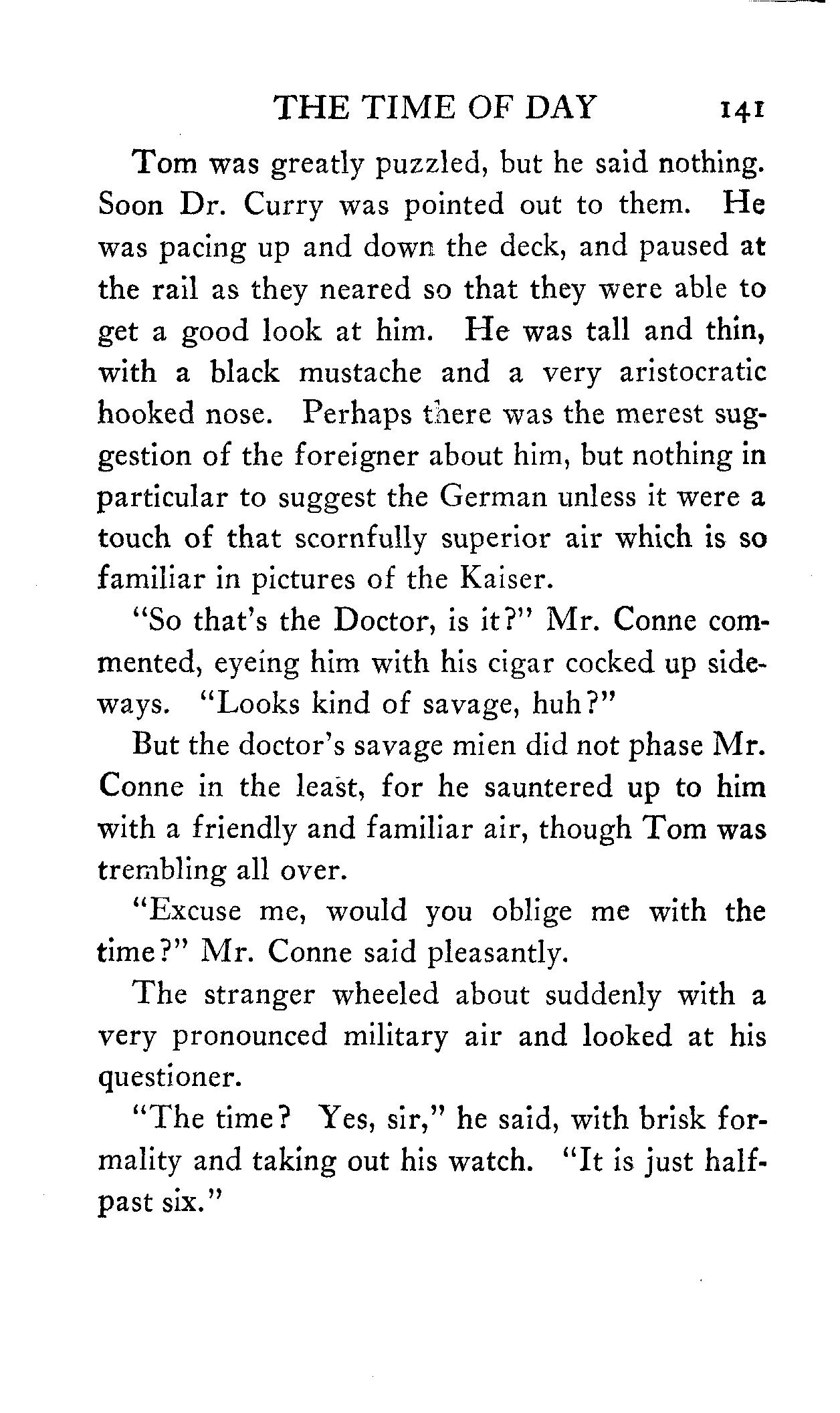 THE TIME OF DAY 141

Tom was greatly puzzled, but he said nothing. Soon Dr. Curry was pointed out to them. He was pacing up and down the deck, and paused at the rail as they neared so that they were able to get a good look at him. He was tall and thin, with a black mustache and a very aristocratic hooked nose. Perhaps there was the merest suggestion of the foreigner about him, but nothing in particular to suggest the German unless it were a touch of that scornfully superior air which is so familiar in pictures of the Kaiser.

"So that's the Doctor, is it?" Mr. Conne commented, eyeing him with his cigar cocked up sideways. "Looks kind of savage, huh?"

But the doctor's savage mien did not phase Mr. Conne in the least, for he sauntered up to him with a friendly and familiar air, though Tom was trembling all over.

"Excuse me, would you oblige me with the time?" Mr. Conne said pleasantly.

The stranger wheeled about suddenly with a very pronounced military air and looked at his questioner.

"The time? Yes, sir," he said, with brisk formality and taking out his watch. "It is just half-past six."